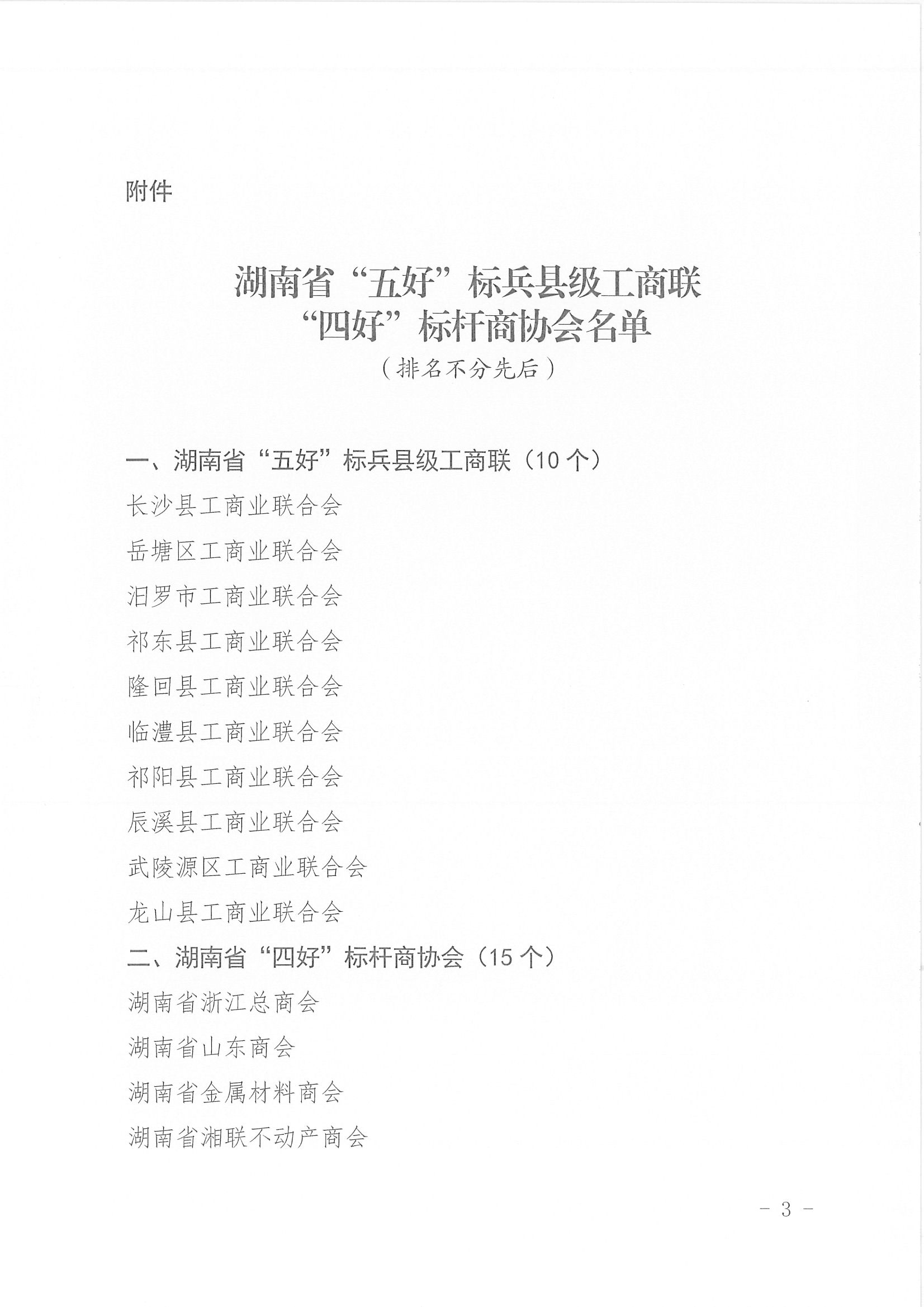 附件

湖南省“五好”标兵县级工商联
“四好”标杆商协会名单
（排名不分先后）

一、湖南省“五好”标兵县级工商联（10个）

长沙县工商业联合会

岳塘区工商业联合会

汨罗市工商业联合会

祁东县工商业联合会

隆回县工商业联合会

临澧县工商业联合会

祁阳县工商业联合会

辰溪县工商业联合会

武陵源区工商业联合会

龙山县工商业联合会

二、湖南省“四好”标杆商协会（15个）

湖南省浙江总商会

湖南省山东商会

湖南省金属材料商会

湖南省湘联不动产商会

- 3 -